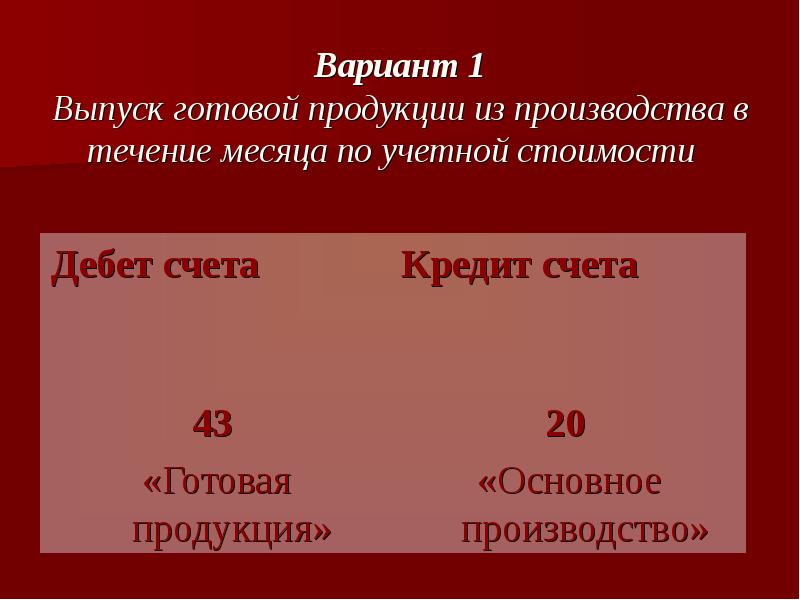 Вариант 1
Выпуск готовой продукции из производства в течение месяца по учетной стоимости

| Дебет счета | Кредит счета |
|---|---|
| 43 «Готовая продукция» | 20 «Основное производство» |